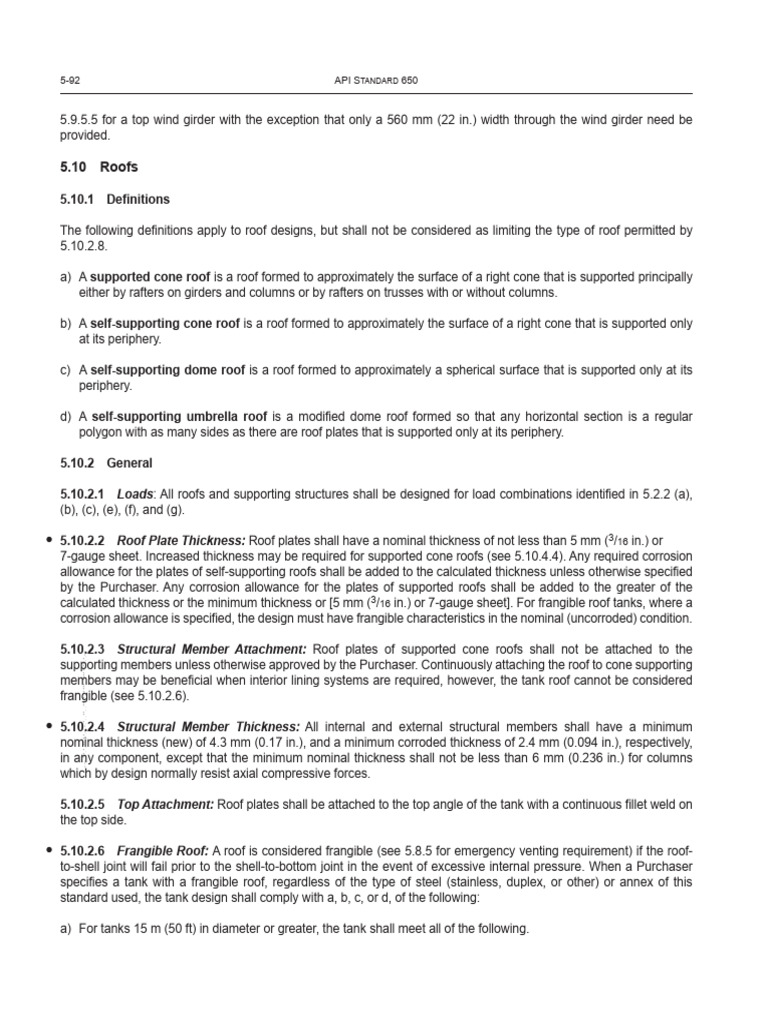 5-92 API STANDARD 650

5.9.5.5 for a top wind girder with the exception that only a 560 mm (22 in.) width through the wind girder need be provided.

5.10 Roofs

5.10.1 Definitions

The following definitions apply to roof designs, but shall not be considered as limiting the type of roof permitted by 5.10.2.8.

a) A supported cone roof is a roof formed to approximately the surface of a right cone that is supported principally either by rafters on girders and columns or by rafters on trusses with or without columns.

b) A self-supporting cone roof is a roof formed to approximately the surface of a right cone that is supported only at its periphery.

c) A self-supporting dome roof is a roof formed to approximately a spherical surface that is supported only at its periphery.

d) A self-supporting umbrella roof is a modified dome roof formed so that any horizontal section is a regular polygon with as many sides as there are roof plates that is supported only at its periphery.

5.10.2 General

5.10.2.1 Loads: All roofs and supporting structures shall be designed for load combinations identified in 5.2.2 (a), (b), (c), (e), (f), and (g).

• 5.10.2.2 Roof Plate Thickness: Roof plates shall have a nominal thickness of not less than 5 mm ($^3/_{16}$ in.) or 7-gauge sheet. Increased thickness may be required for supported cone roofs (see 5.10.4.4). Any required corrosion allowance for the plates of self-supporting roofs shall be added to the calculated thickness unless otherwise specified by the Purchaser. Any corrosion allowance for the plates of supported roofs shall be added to the greater of the calculated thickness or the minimum thickness or [5 mm ($^3/_{16}$ in.) or 7-gauge sheet]. For frangible roof tanks, where a corrosion allowance is specified, the design must have frangible characteristics in the nominal (uncorroded) condition.

5.10.2.3 Structural Member Attachment: Roof plates of supported cone roofs shall not be attached to the supporting members unless otherwise approved by the Purchaser. Continuously attaching the roof to cone supporting members may be beneficial when interior lining systems are required, however, the tank roof cannot be considered frangible (see 5.10.2.6).

• 5.10.2.4 Structural Member Thickness: All internal and external structural members shall have a minimum nominal thickness (new) of 4.3 mm (0.17 in.), and a minimum corroded thickness of 2.4 mm (0.094 in.), respectively, in any component, except that the minimum nominal thickness shall not be less than 6 mm (0.236 in.) for columns which by design normally resist axial compressive forces.

5.10.2.5 Top Attachment: Roof plates shall be attached to the top angle of the tank with a continuous fillet weld on the top side.

• 5.10.2.6 Frangible Roof: A roof is considered frangible (see 5.8.5 for emergency venting requirement) if the roof-to-shell joint will fail prior to the shell-to-bottom joint in the event of excessive internal pressure. When a Purchaser specifies a tank with a frangible roof, regardless of the type of steel (stainless, duplex, or other) or annex of this standard used, the tank design shall comply with a, b, c, or d, of the following:

a) For tanks 15 m (50 ft) in diameter or greater, the tank shall meet all of the following.